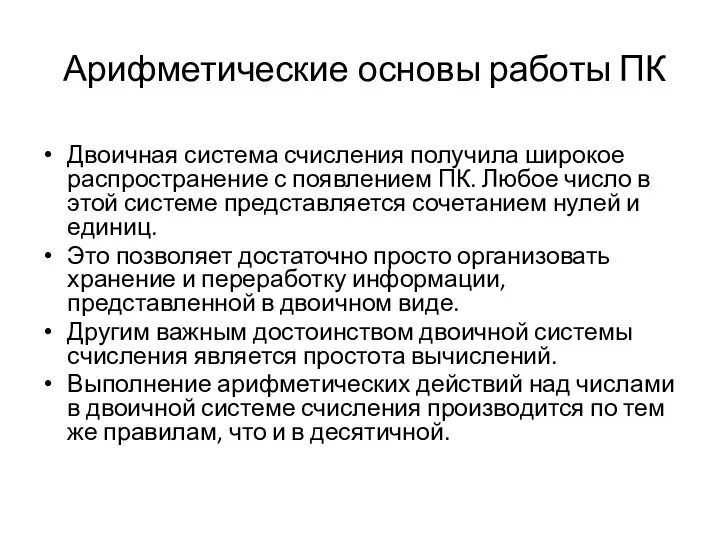 Арифметические основы работы ПК

• Двоичная система счисления получила широкое распространение с появлением ПК. Любое число в этой системе представляется сочетанием нулей и единиц.
• Это позволяет достаточно просто организовать хранение и переработку информации, представленной в двоичном виде.
• Другим важным достоинством двоичной системы счисления является простота вычислений.
• Выполнение арифметических действий над числами в двоичной системе счисления производится по тем же правилам, что и в десятичной.